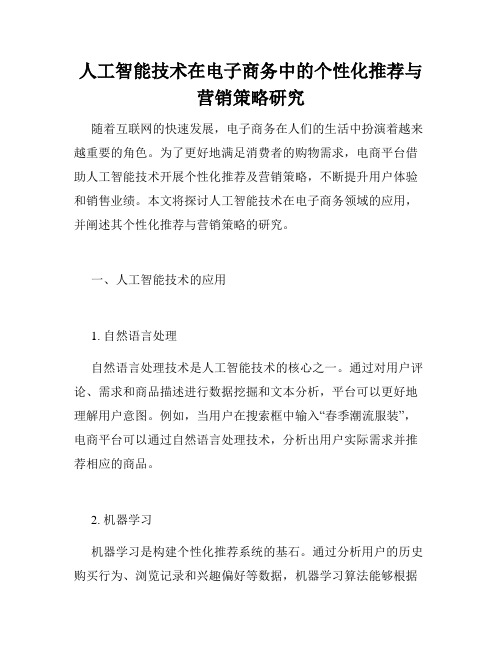 人工智能技术在电子商务中的个性化推荐与营销策略研究

随着互联网的快速发展，电子商务在人们的生活中扮演着越来越重要的角色。为了更好地满足消费者的购物需求，电商平台借助人工智能技术开展个性化推荐及营销策略，不断提升用户体验和销售业绩。本文将探讨人工智能技术在电子商务领域的应用，并阐述其个性化推荐与营销策略的研究。

一、人工智能技术的应用

1. 自然语言处理

自然语言处理技术是人工智能技术的核心之一。通过对用户评论、需求和商品描述进行数据挖掘和文本分析，平台可以更好地理解用户意图。例如，当用户在搜索框中输入“春季潮流服装”，电商平台可以通过自然语言处理技术，分析出用户实际需求并推荐相应的商品。

2. 机器学习

机器学习是构建个性化推荐系统的基石。通过分析用户的历史购买行为、浏览记录和兴趣偏好等数据，机器学习算法能够根据